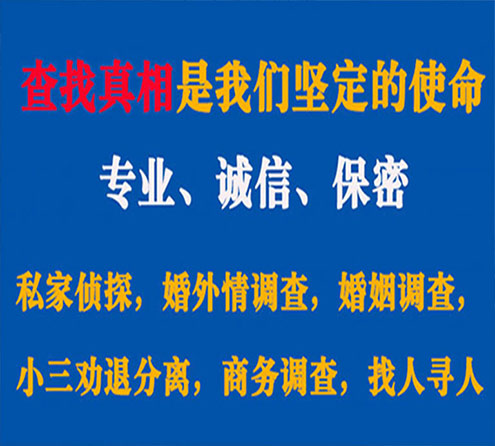 查找真相是我们坚定的使命

专业、诚信、保密

私家侦探，婚外情调查，婚姻调查，

小三劝退分离，商务调查，找人寻人